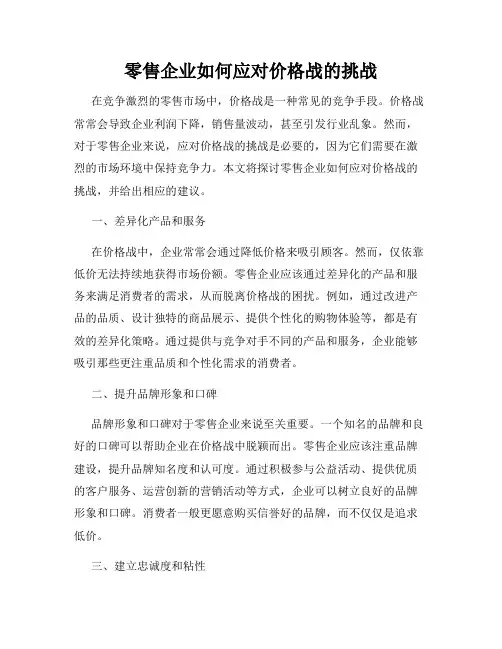 零售企业如何应对价格战的挑战

在竞争激烈的零售市场中，价格战是一种常见的竞争手段。价格战常常会导致企业利润下降，销售量波动，甚至引发行业乱象。然而，对于零售企业来说，应对价格战的挑战是必要的，因为它们需要在激烈的市场环境中保持竞争力。本文将探讨零售企业如何应对价格战的挑战，并给出相应的建议。

一、差异化产品和服务

在价格战中，企业常常会通过降低价格来吸引顾客。然而，仅依靠低价无法持续地获得市场份额。零售企业应该通过差异化的产品和服务来满足消费者的需求，从而脱离价格战的困扰。例如，通过改进产品的品质、设计独特的商品展示、提供个性化的购物体验等，都是有效的差异化策略。通过提供与竞争对手不同的产品和服务，企业能够吸引那些更注重品质和个性化需求的消费者。

二、提升品牌形象和口碑

品牌形象和口碑对于零售企业来说至关重要。一个知名的品牌和良好的口碑可以帮助企业在价格战中脱颖而出。零售企业应该注重品牌建设，提升品牌知名度和认可度。通过积极参与公益活动、提供优质的客户服务、运营创新的营销活动等方式，企业可以树立良好的品牌形象和口碑。消费者一般更愿意购买信誉好的品牌，而不仅仅是追求低价。

三、建立忠诚度和粘性